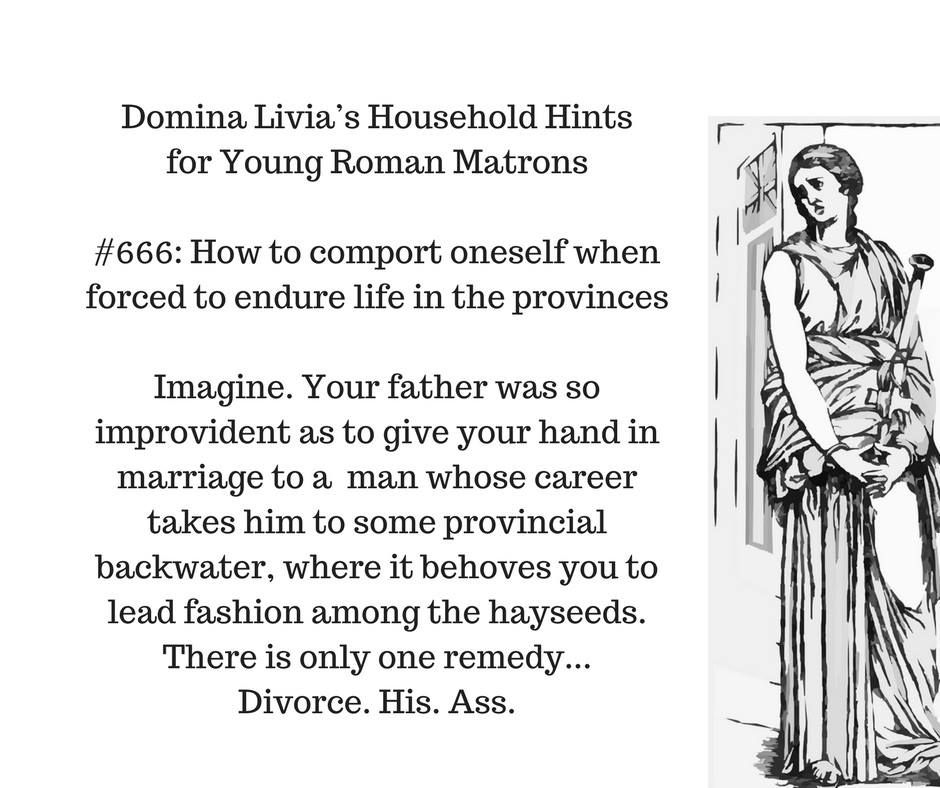 Domina Livia's Household Hints for Young Roman Matrons

#666: How to comport oneself when forced to endure life in the provinces

Imagine. Your father was so improvident as to give your hand in marriage to a man whose career takes him to some provincial backwater, where it behoves you to lead fashion among the hayseeds. There is only one remedy... Divorce. His. Ass.